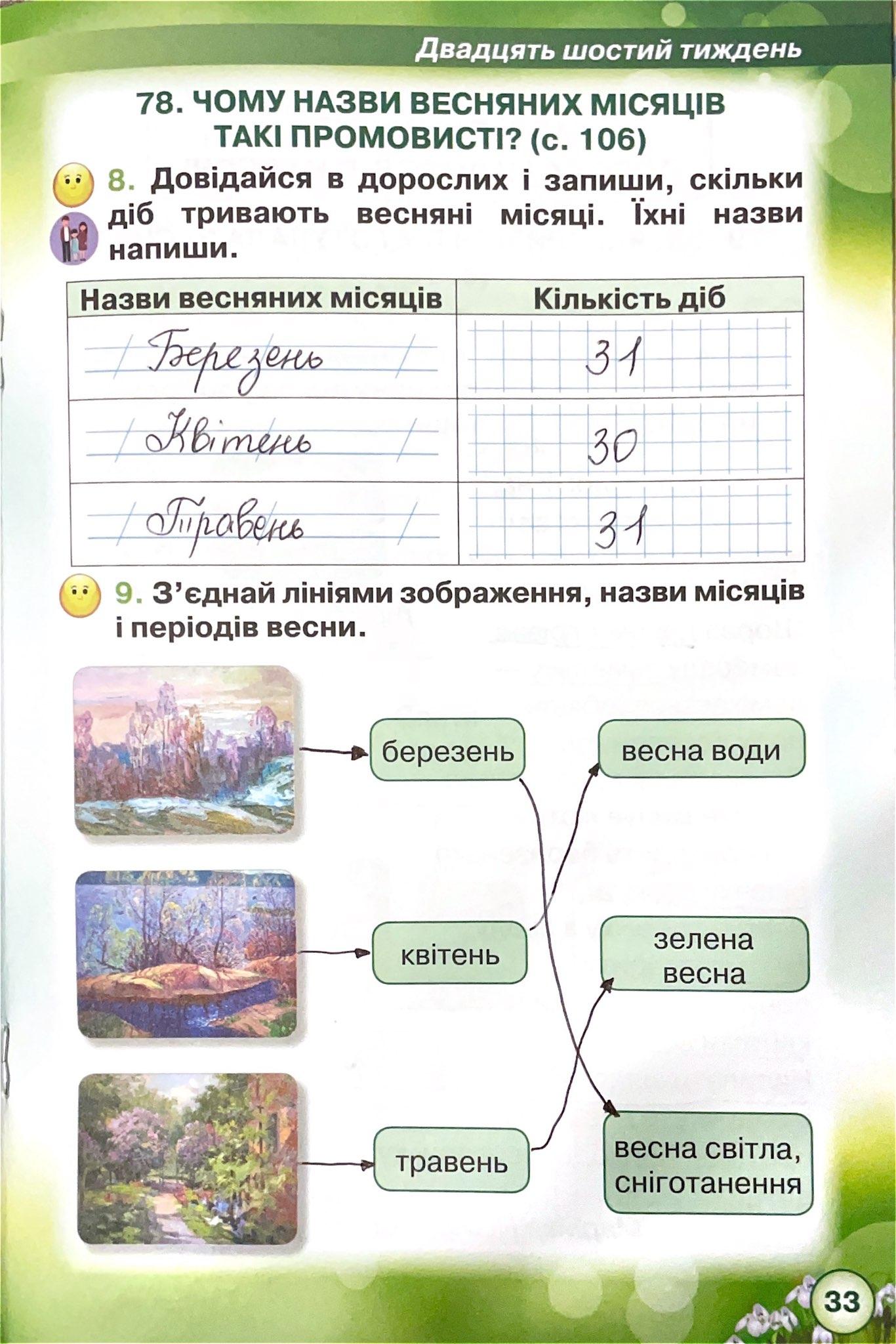 Двадцять шостий тиждень

78. ЧОМУ НАЗВИ ВЕСНЯНИХ МІСЯЦІВ ТАКІ ПРОМОВИСТІ? (с. 106)

8. Довідайся в дорослих і запиши, скільки діб тривають весняні місяці. Їхні назви напиши.

| Назви весняних місяців | Кількість діб |
|---|---|
| Березень | 31 |
| Квітень | 30 |
| Травень | 31 |

9. З'єднай лініями зображення, назви місяців і періодів весни.

березень

квітень

травень

весна води

зелена весна

весна світла, сніготанення

33